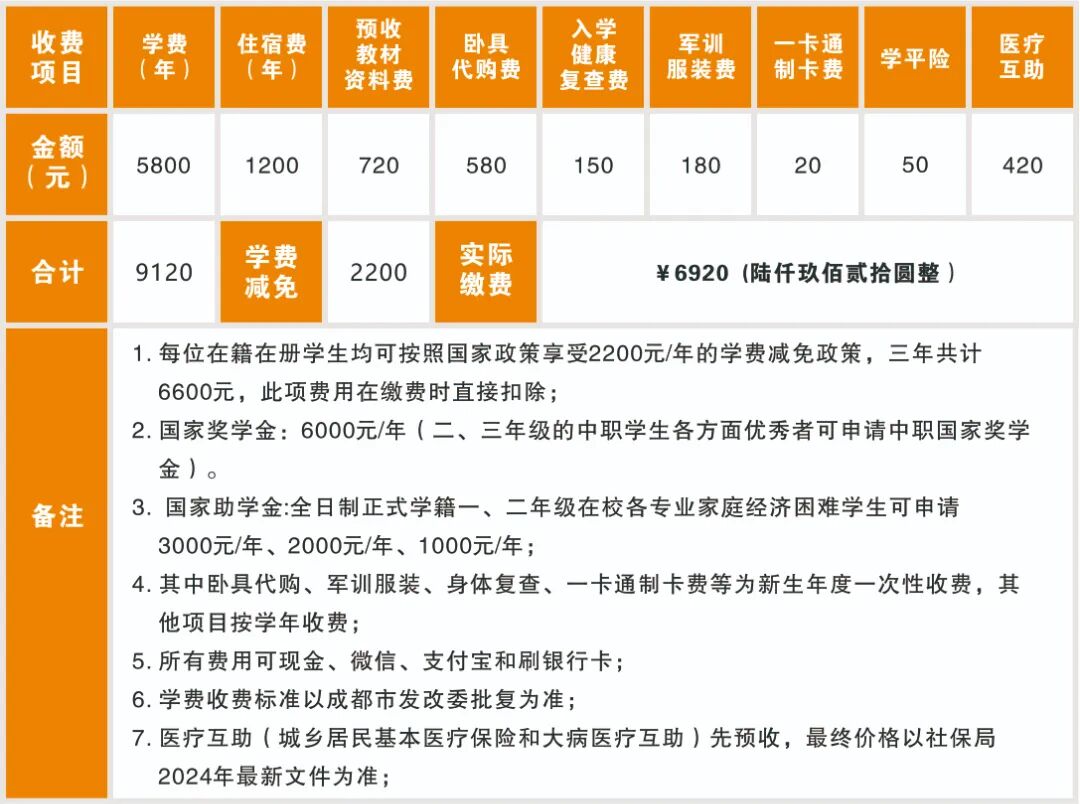 | 收费项目 | 学费（年） | 住宿费（年） | 预收教材资料费 | 卧具代购费 | 入学健康复查费 | 军训服装费 | 一卡通制卡费 | 学平险 | 医疗互助 |
|---|---|---|---|---|---|---|---|---|---|
| 金额（元） | 5800 | 1200 | 720 | 580 | 150 | 180 | 20 | 50 | 420 |
| 合计 | 9120 | 学费减免 | 2200 | 实际缴费 | ¥6920（陆仟玖佰贰拾圆整） | | | | |

备注

1. 每位在籍在册学生均可按照国家政策享受2200元/年的学费减免政策，三年共计6600元，此项费用在缴费时直接扣除；
2. 国家奖学金：6000元/年（二、三年级的中职学生各方面优秀者可申请中职国家奖学金）。
3. 国家助学金:全日制正式学籍一、二年级在校各专业家庭经济困难学生可申请3000元/年、2000元/年、1000元/年；
4. 其中卧具代购、军训服装、身体复查、一卡通制卡费等为新生年度一次性收费，其他项目按学年收费；
5. 所有费用可现金、微信、支付宝和刷银行卡；
6. 学费收费标准以成都市发改委批复为准；
7. 医疗互助（城乡居民基本医疗保险和大病医疗互助）先预收，最终价格以社保局2024年最新文件为准；